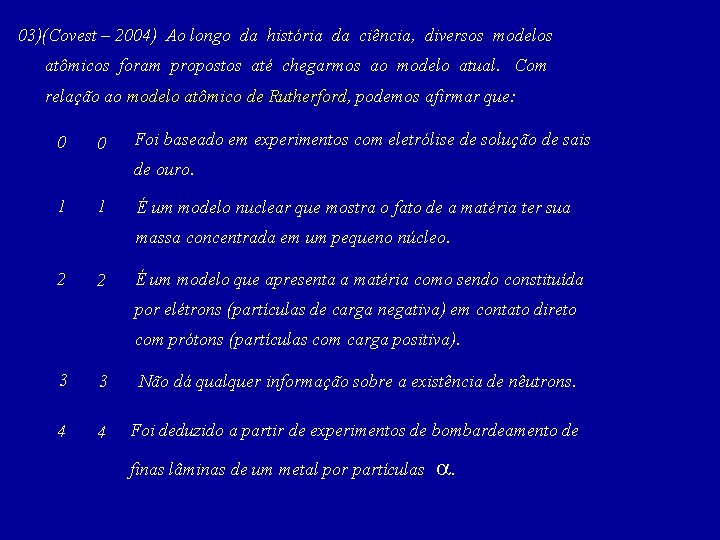 03)(Covest – 2004) Ao longo da história da ciência, diversos modelos atômicos foram propostos até chegarmos ao modelo atual. Com relação ao modelo atômico de Rutherford, podemos afirmar que:

0 0 Foi baseado em experimentos com eletrólise de solução de sais de ouro.

1 1 É um modelo nuclear que mostra o fato de a matéria ter sua massa concentrada em um pequeno núcleo.

2 2 É um modelo que apresenta a matéria como sendo constituída por elétrons (partículas de carga negativa) em contato direto com prótons (partículas com carga positiva).

3 3 Não dá qualquer informação sobre a existência de nêutrons.

4 4 Foi deduzido a partir de experimentos de bombardeamento de finas lâminas de um metal por partículas $\alpha$.